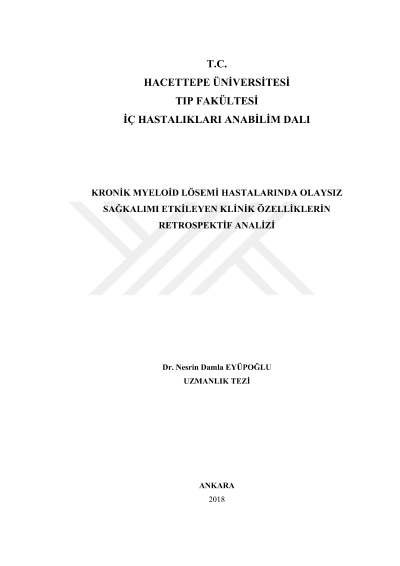 T.C.
HACETTEPE ÜNİVERSİTESİ
TIP FAKÜLTESİ
İÇ HASTALIKLARI ANABİLİM DALI

KRONİK MYELOİD LÖSEMİ HASTALARINDA OLAYSIZ SAĞKALIMI ETKİLEYEN KLİNİK ÖZELLİKLERİN RETROSPEKTİF ANALİZİ

Dr. Nesrin Damla EYÜPOĞLU
UZMANLIK TEZİ

ANKARA
2018